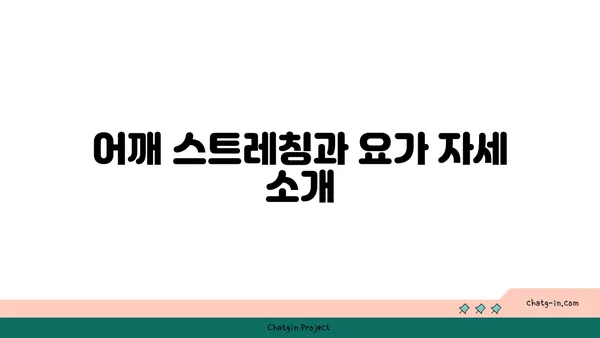 어깨 스트레칭과 요가 자세 소개

chatg-in.com

Chatgin Project